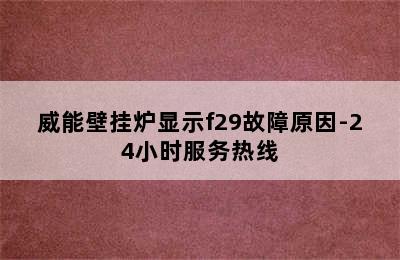 威能壁挂炉显示f29故障原因-24小时服务热线